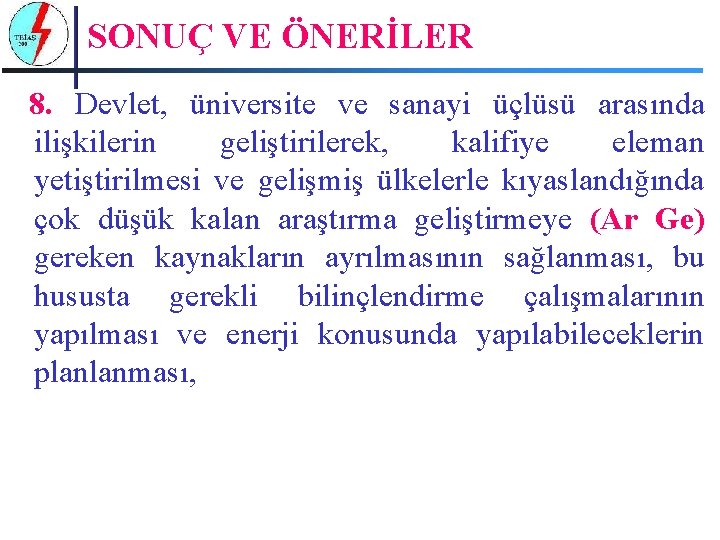 SONUÇ VE ÖNERİLER

8. Devlet, üniversite ve sanayi üçlüsü arasında ilişkilerin geliştirilerek, kalifiye eleman yetiştirilmesi ve gelişmiş ülkelerle kıyaslandığında çok düşük kalan araştırma geliştirmeye (Ar Ge) gereken kaynakların ayrılmasının sağlanması, bu hususta gerekli bilinçlendirme çalışmalarının yapılması ve enerji konusunda yapılabileceklerin planlanması,